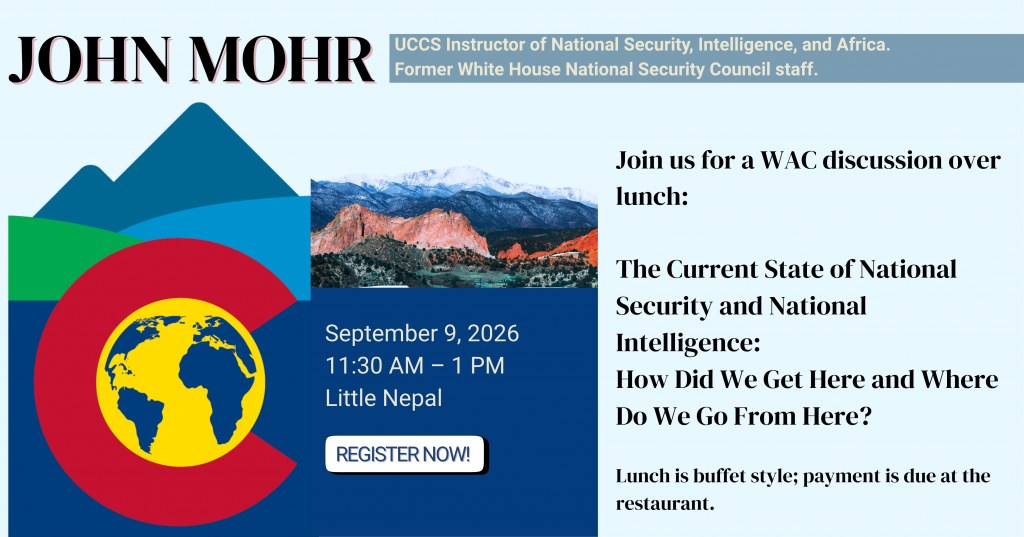 JOHN MOHR

UCCS Instructor of National Security, Intelligence, and Africa.
Former White House National Security Council staff.

September 9, 2026
11:30 AM – 1 PM
Little Nepal

REGISTER NOW!

Join us for a WAC discussion over lunch:

The Current State of National Security and National Intelligence:
How Did We Get Here and Where Do We Go From Here?

Lunch is buffet style; payment is due at the restaurant.